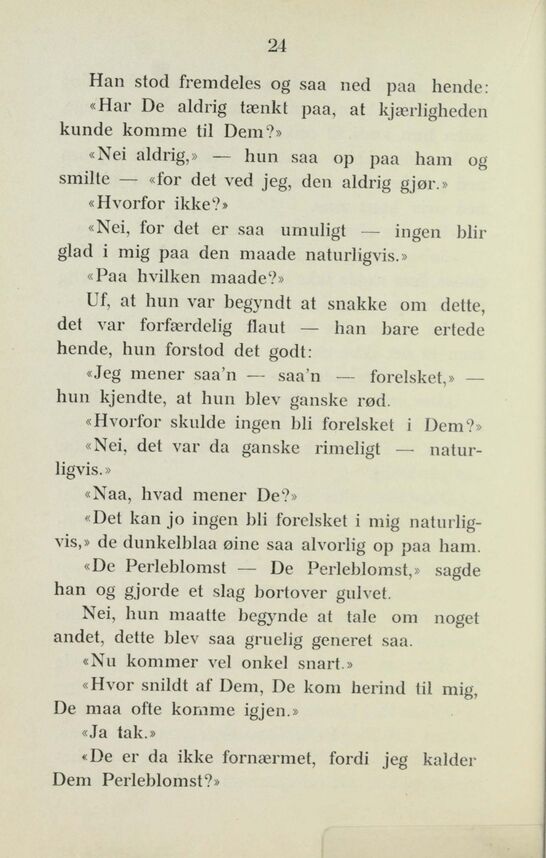 24

Han stod fremdeles og saa ned paa hende: «Har De aldrig tænkt paa, at kjærligheden kunde komme til Dem?»

«Nei aldrig,» — hun saa op paa ham og smilte — «for det ved jeg, den aldrig gjør.»

«Hvorfor ikke?»

«Nei, for det er saa umuligt — ingen blir glad i mig paa den maade naturligvis.»

«Paa hvilken maade?»

Uf, at hun var begyndt at snakke om dette, det var forfærdelig flaut — han bare ertede hende, hun forstod det godt:

«Jeg mener saa'n — saa'n — forelsket,» — hun kjendte, at hun blev ganske rød.

«Hvorfor skulde ingen bli forelsket i Dem?»

«Nei, det var da ganske rimeligt — naturligvis.»

«Naa, hvad mener De?»

«Det kan jo ingen bli forelsket i mig naturligvis,» de dunkelblaa øine saa alvorlig op paa ham.

«De Perleblomst — De Perleblomst,» sagde han og gjorde et slag bortover gulvet.

Nei, hun maatte begynde at tale om noget andet, dette blev saa gruelig generet saa.

«Nu kommer vel onkel snart.»

«Hvor snildt af Dem, De kom herind til mig, De maa ofte komme igjen.»

«Ja tak.»

«De er da ikke fornærmet, fordi jeg kalder Dem Perleblomst?»